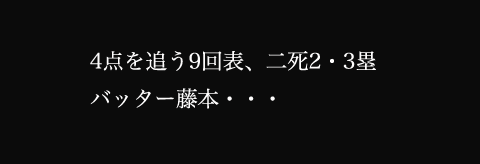 4点を追う9回表、二死2・3塁
バッター藤本・・・